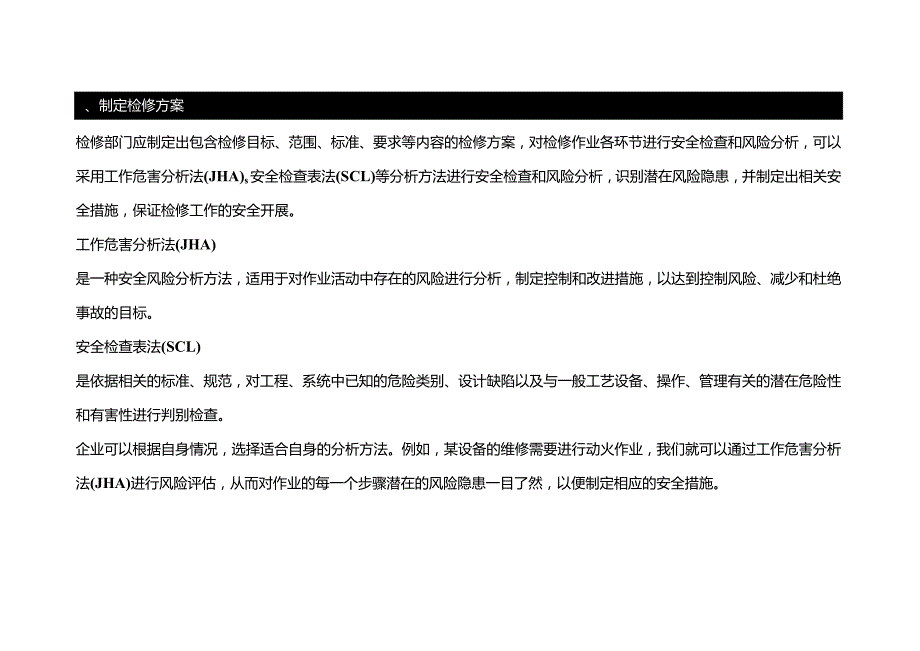 、制定检修方案

检修部门应制定出包含检修目标、范围、标准、要求等内容的检修方案，对检修作业各环节进行安全检查和风险分析，可以采用工作危害分析法(JHA)、安全检查表法(SCL)等分析方法进行安全检查和风险分析，识别潜在风险隐患，并制定出相关安全措施，保证检修工作的安全开展。

工作危害分析法(JHA)

是一种安全风险分析方法，适用于对作业活动中存在的风险进行分析，制定控制和改进措施，以达到控制风险、减少和杜绝事故的目标。

安全检查表法(SCL)

是依据相关的标准、规范，对工程、系统中已知的危险类别、设计缺陷以及与一般工艺设备、操作、管理有关的潜在危险性和有害性进行判别检查。

企业可以根据自身情况，选择适合自身的分析方法。例如，某设备的维修需要进行动火作业，我们就可以通过工作危害分析法(JHA)进行风险评估，从而对作业的每一个步骤潜在的风险隐患一目了然，以便制定相应的安全措施。